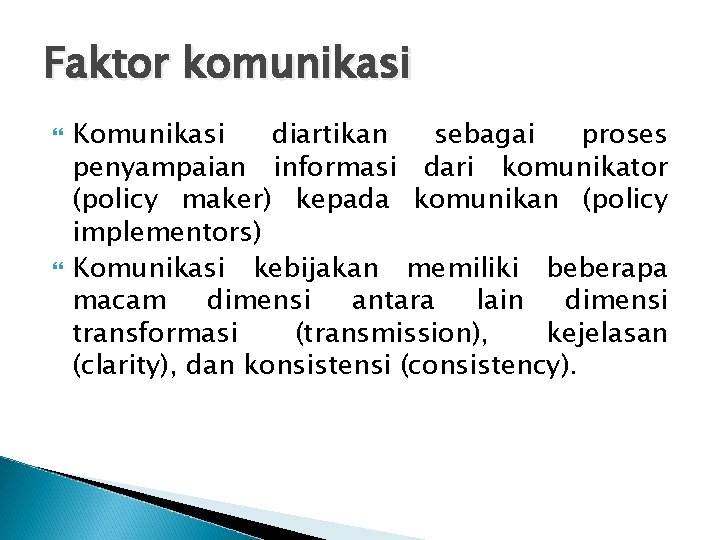 Faktor komunikasi

Komunikasi diartikan sebagai proses penyampaian informasi dari komunikator (policy maker) kepada komunikan (policy implementors)

Komunikasi kebijakan memiliki beberapa macam dimensi antara lain dimensi transformasi (transmission), kejelasan (clarity), dan konsistensi (consistency).